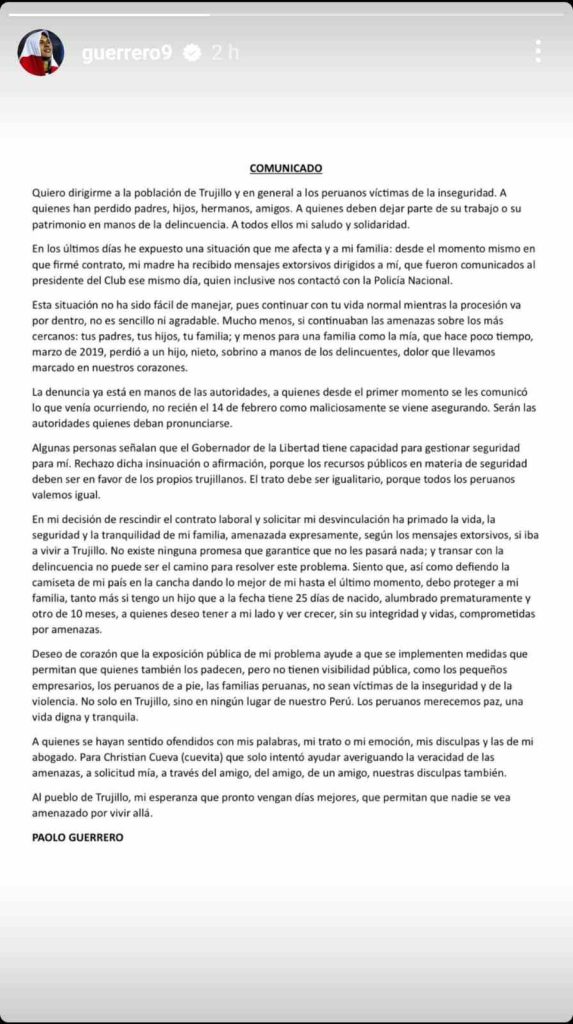 guerrero9 2 h

COMUNICADO

Quiero dirigirme a la población de Trujillo y en general a los peruanos víctimas de la inseguridad. A quienes han perdido padres, hijos, hermanos, amigos. A quienes deben dejar parte de su trabajo o su patrimonio en manos de la delincuencia. A todos ellos mi saludo y solidaridad.

En los últimos días he expuesto una situación que me afecta y a mi familia: desde el momento mismo en que firmé contrato, mi madre ha recibido mensajes extorsivos dirigidos a mí, que fueron comunicados al presidente del Club ese mismo día, quien inclusive nos contactó con la Policía Nacional.

Esta situación no ha sido fácil de manejar, pues continuar con tu vida normal mientras la procesión va por dentro, no es sencillo ni agradable. Mucho menos, si continuaban las amenazas sobre los más cercanos: tus padres, tus hijos, tu familia; y menos para una familia como la mía, que hace poco tiempo, marzo de 2019, perdió a un hijo, nieto, sobrino a manos de los delincuentes, dolor que llevamos marcado en nuestros corazones.

La denuncia ya está en manos de las autoridades, a quienes desde el primer momento se les comunicó lo que venía ocurriendo, no recién el 14 de febrero como maliciosamente se viene asegurando. Serán las autoridades quienes deban pronunciarse.

Algunas personas señalan que el Gobernador de la Libertad tiene capacidad para gestionar seguridad para mí. Rechazo dicha insinuación o afirmación, porque los recursos públicos en materia de seguridad deben ser en favor de los propios trujillanos. El trato debe ser igualitario, porque todos los peruanos valemos igual.

En mi decisión de rescindir el contrato laboral y solicitar mi desvinculación ha primado la vida, la seguridad y la tranquilidad de mi familia, amenazada expresamente, según los mensajes extorsivos, si iba a vivir a Trujillo. No existe ninguna promesa que garantice que no les pasará nada; y transar con la delincuencia no puede ser el camino para resolver este problema. Siento que, así como defiendo la camiseta de mi país en la cancha dando lo mejor de mí hasta el último momento, debo proteger a mi familia, tanto más si tengo un hijo que a la fecha tiene 25 días de nacido, alumbrado prematuramente y otro de 10 meses, a quienes deseo tener a mi lado y ver crecer, sin su integridad y vidas, comprometidas por amenazas.

Deseo de corazón que la exposición pública de mi problema ayude a que se implementen medidas que permitan que quienes también los padecen, pero no tienen visibilidad pública, como los pequeños empresarios, los peruanos de a pie, las familias peruanas, no sean víctimas de la inseguridad y de la violencia. No solo en Trujillo, sino en ningún lugar de nuestro Perú. Los peruanos merecemos paz, una vida digna y tranquila.

A quienes se hayan sentido ofendidos con mis palabras, mi trato o mi emoción, mis disculpas y las de mi abogado. Para Christian Cueva (cuevita) que solo intentó ayudar averiguando la veracidad de las amenazas, a solicitud mía, a través del amigo, del amigo, de un amigo, nuestras disculpas también.

Al pueblo de Trujillo, mi esperanza que pronto vengan días mejores, que permitan que nadie se vea amenazado por vivir allá.

PAOLO GUERRERO